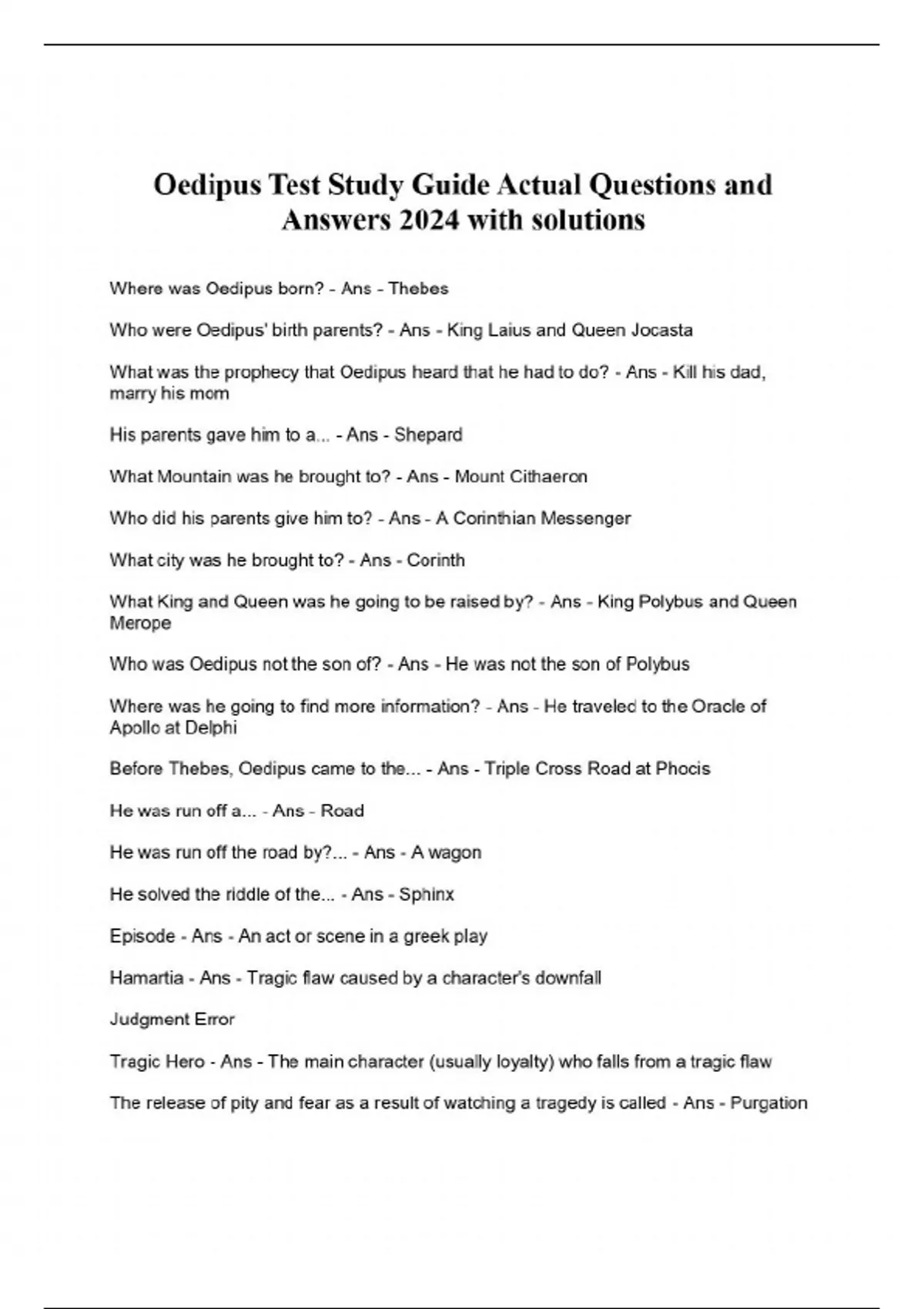 Oedipus Test Study Guide Actual Questions and Answers 2024 with solutions

Where was Oedipus born? - Ans - Thebes

Who were Oedipus' birth parents? - Ans - King Laius and Queen Jocasta

What was the prophecy that Oedipus heard that he had to do? - Ans - Kill his dad, marry his mom

His parents gave him to a... - Ans - Shepard

What Mountain was he brought to? - Ans - Mount Cithaeron

Who did his parents give him to? - Ans - A Corinthian Messenger

What city was he brought to? - Ans - Corinth

What King and Queen was he going to be raised by? - Ans - King Polybus and Queen Merope

Who was Oedipus not the son of? - Ans - He was not the son of Polybus

Where was he going to find more information? - Ans - He traveled to the Oracle of Apollo at Delphi

Before Thebes, Oedipus came to the... - Ans - Triple Cross Road at Phocis

He was run off a... - Ans - Road

He was run off the road by?... - Ans - A wagon

He solved the riddle of the... - Ans - Sphinx

Episode - Ans - An act or scene in a greek play

Hamartia - Ans - Tragic flaw caused by a character's downfall

Judgment Error

Tragic Hero - Ans - The main character (usually loyalty) who falls from a tragic flaw

The release of pity and fear as a result of watching a tragedy is called - Ans - Purgation